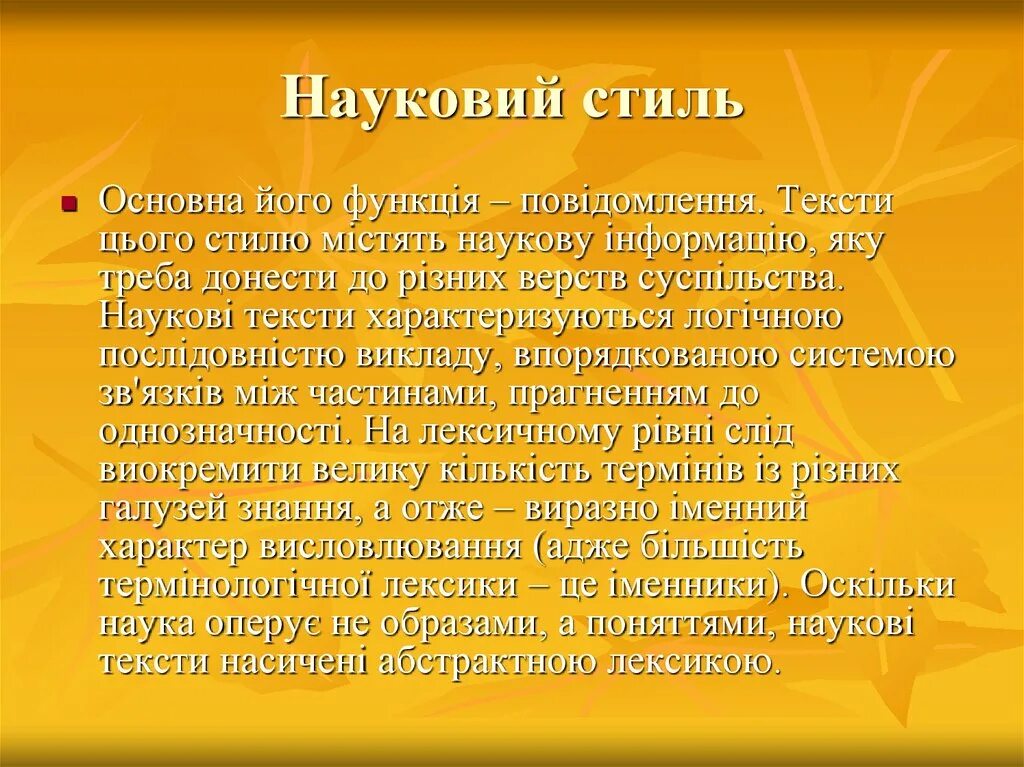 Науковий стиль

Основна його функція – повідомлення. Тексти цього стилю містять наукову інформацію, яку треба донести до різних верств суспільства. Наукові тексти характеризуються логічною послідовністю викладу, впорядкованою системою зв'язків між частинами, прагненням до однозначності. На лексичному рівні слід виокремити велику кількість термінів із різних галузей знання, а отже – виразно іменний характер висловлювання (адже більшість термінологічної лексики – це іменники). Оскільки наука оперує не образами, а поняттями, наукові тексти насичені абстрактною лексикою.